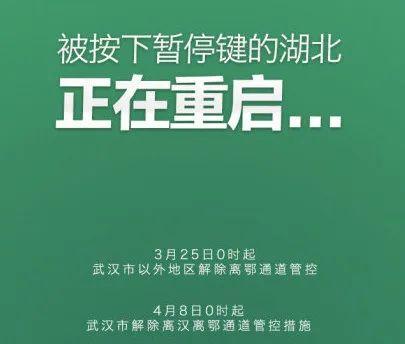 被按下暂停键的湖北
正在重启...

3月25日0时起
武汉市以外地区解除离鄂通道管控

4月8日0时起
武汉市解除离汉离鄂通道管控措施